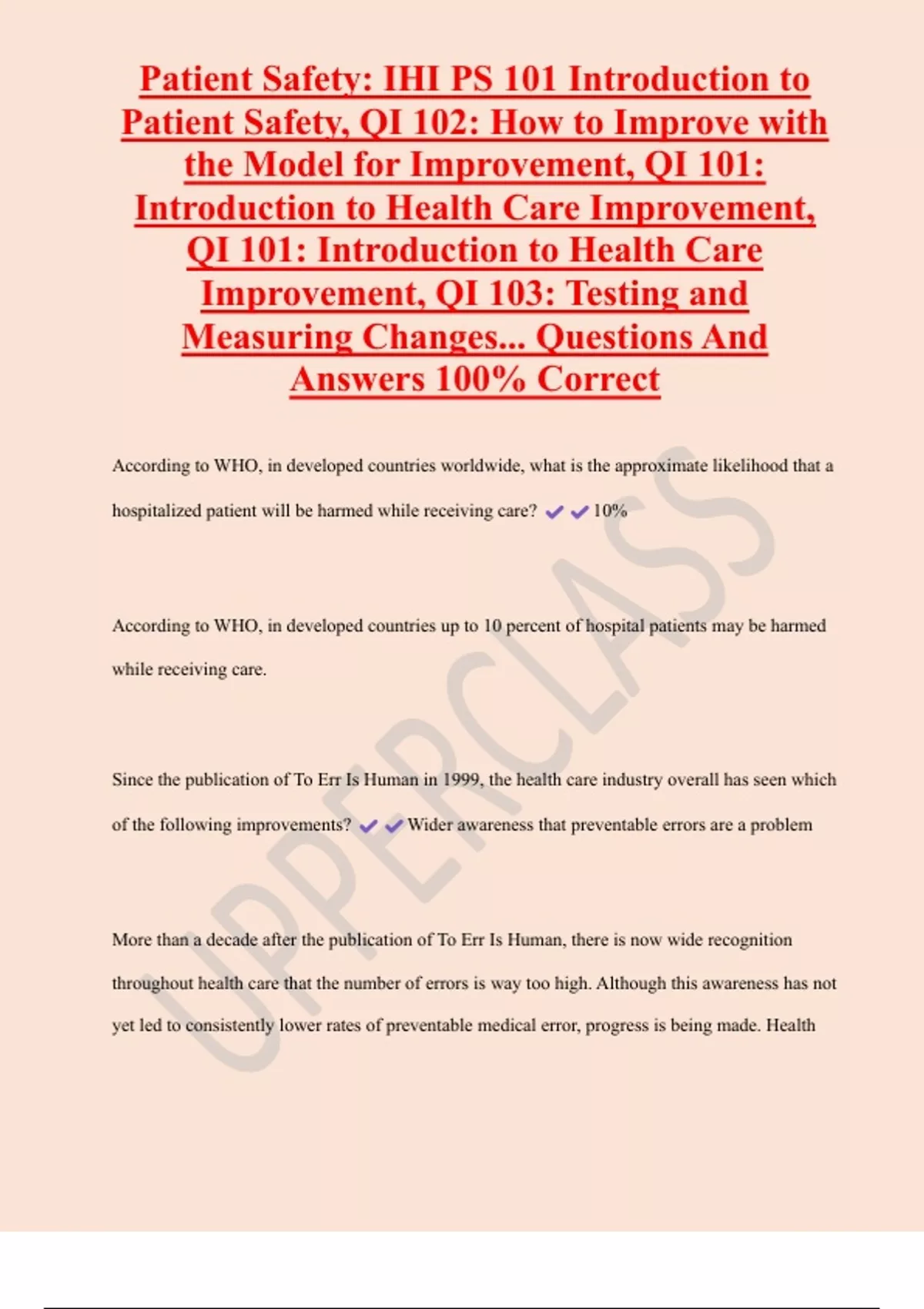 Patient Safety: IHI PS 101 Introduction to Patient Safety, QI 102: How to Improve with the Model for Improvement, QI 101: Introduction to Health Care Improvement, QI 101: Introduction to Health Care Improvement, QI 103: Testing and Measuring Changes... Questions And Answers 100% Correct

According to WHO, in developed countries worldwide, what is the approximate likelihood that a hospitalized patient will be harmed while receiving care? ✔✔10%

According to WHO, in developed countries up to 10 percent of hospital patients may be harmed while receiving care.

Since the publication of To Err Is Human in 1999, the health care industry overall has seen which of the following improvements? ✔✔Wider awareness that preventable errors are a problem

More than a decade after the publication of To Err Is Human, there is now wide recognition throughout health care that the number of errors is way too high. Although this awareness has not yet led to consistently lower rates of preventable medical error, progress is being made. Health

UPPERCLASS